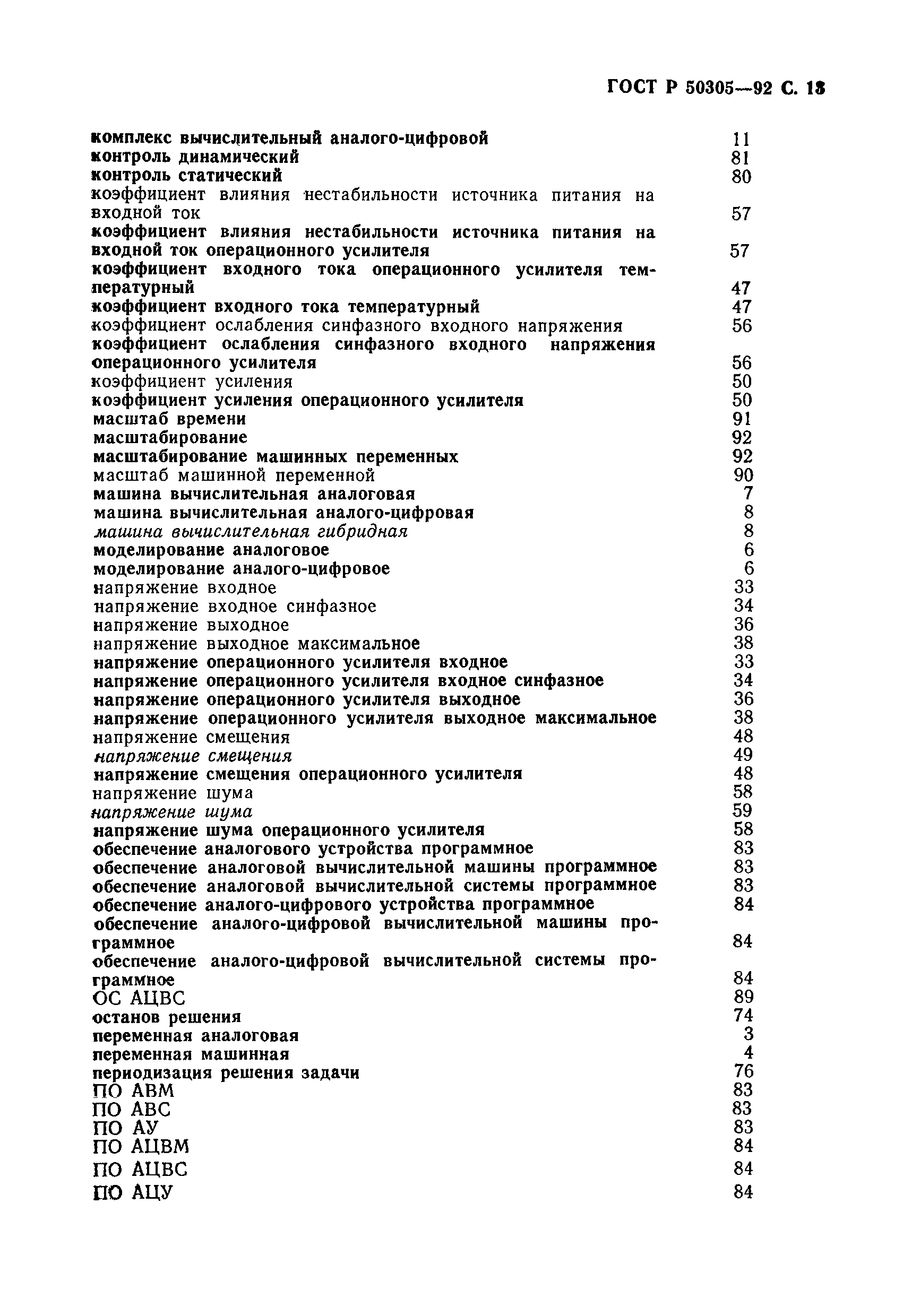 ГОСТ Р 50305—92 С. 13

комплекс вычислительный аналого-цифровой 11
контроль динамический 81
контроль статический 80
коэффициент влияния нестабильности источника питания на входной ток 57
коэффициент влияния нестабильности источника питания на входной ток операционного усилителя 57
коэффициент входного тока операционного усилителя температурный 47
коэффициент входного тока температурный 47
коэффициент ослабления синфазного входного напряжения 56
коэффициент ослабления синфазного входного напряжения операционного усилителя 56
коэффициент усиления 50
коэффициент усиления операционного усилителя 50
масштаб времени 91
масштабирование 92
масштабирование машинных переменных 92
масштаб машинной переменной 90
машина вычислительная аналоговая 7
машина вычислительная аналого-цифровая 8
машина вычислительная гибридная 8
моделирование аналоговое 6
моделирование аналого-цифровое 6
напряжение входное 33
напряжение входное синфазное 34
напряжение выходное 36
напряжение выходное максимальное 38
напряжение операционного усилителя входное 33
напряжение операционного усилителя входное синфазное 34
напряжение операционного усилителя выходное 36
напряжение операционного усилителя выходное максимальное 38
напряжение смещения 48
напряжение смещения 49
напряжение смещения операционного усилителя 48
напряжение шума 58
напряжение шума 59
напряжение шума операционного усилителя 58
обеспечение аналогового устройства программное 83
обеспечение аналоговой вычислительной машины программное 83
обеспечение аналоговой вычислительной системы программное 83
обеспечение аналого-цифрового устройства программное 84
обеспечение аналого-цифровой вычислительной машины программное 84
обеспечение аналого-цифровой вычислительной системы программное 84
ОС АЦВС 89
останов решения 74
переменная аналоговая 3
переменная машинная 4
периодизация решения задачи 76
ПО АВМ 83
ПО АВС 83
ПО АУ 83
ПО АЦВМ 84
ПО АЦВС 84
ПО АЦУ 84